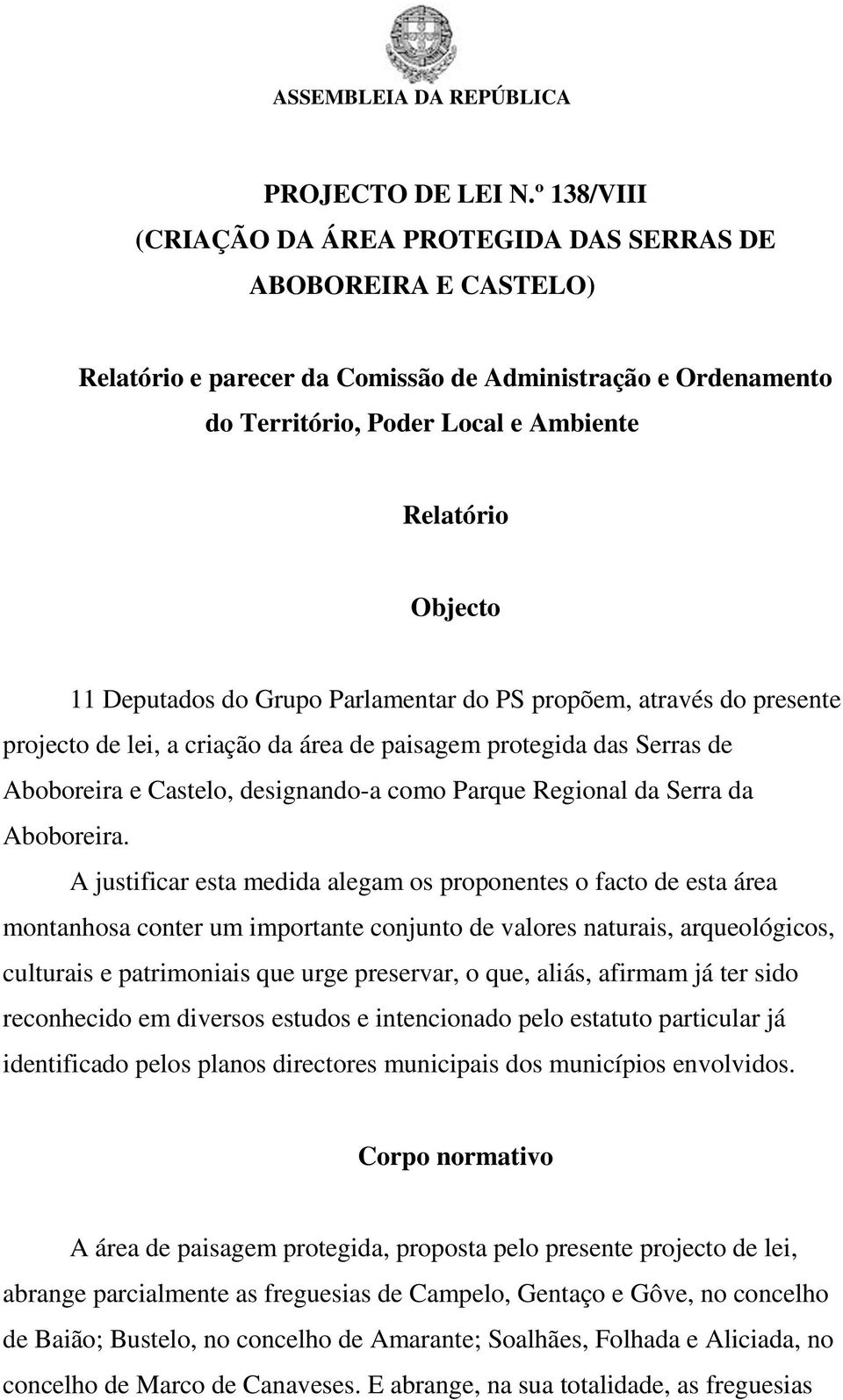 ASSEMBLEIA DA REPÚBLICA

PROJECTO DE LEI N.º 138/VIII
(CRIAÇÃO DA ÁREA PROTEGIDA DAS SERRAS DE ABOBOREIRA E CASTELO)

Relatório e parecer da Comissão de Administração e Ordenamento do Território, Poder Local e Ambiente

Relatório

Objecto

11 Deputados do Grupo Parlamentar do PS propõem, através do presente projecto de lei, a criação da área de paisagem protegida das Serras de Aboboreira e Castelo, designando-a como Parque Regional da Serra da Aboboreira.

A justificar esta medida alegam os proponentes o facto de esta área montanhosa conter um importante conjunto de valores naturais, arqueológicos, culturais e patrimoniais que urge preservar, o que, aliás, afirmam já ter sido reconhecido em diversos estudos e intencionado pelo estatuto particular já identificado pelos planos directores municipais dos municípios envolvidos.

Corpo normativo

A área de paisagem protegida, proposta pelo presente projecto de lei, abrange parcialmente as freguesias de Campelo, Gentaço e Gôve, no concelho de Baião; Bustelo, no concelho de Amarante; Soalhães, Folhada e Aliciada, no concelho de Marco de Canaveses. E abrange, na sua totalidade, as freguesias